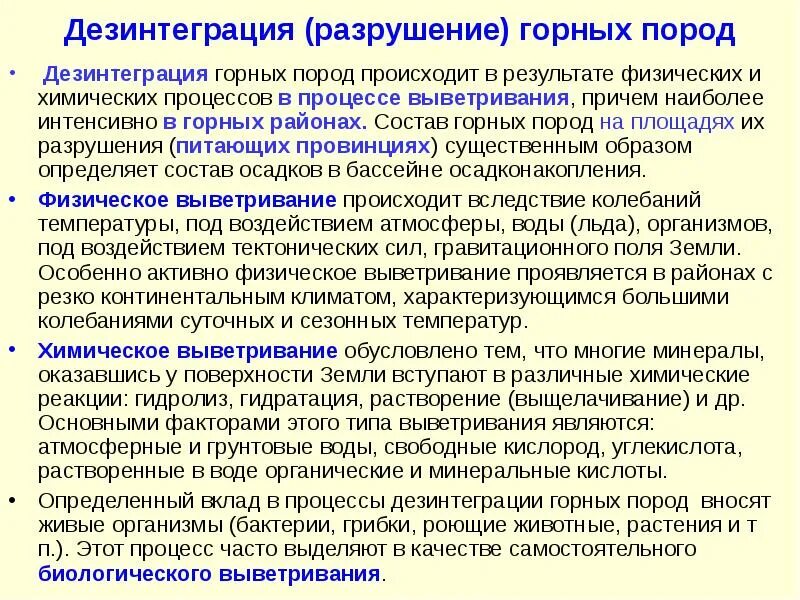 Дезинтеграция (разрушение) горных пород

• Дезинтеграция горных пород происходит в результате физических и химических процессов в процессе выветривания, причем наиболее интенсивно в горных районах. Состав горных пород на площадях их разрушения (питающих провинциях) существенным образом определяет состав осадков в бассейне осадконакопления.

• Физическое выветривание происходит вследствие колебаний температуры, под воздействием атмосферы, воды (льда), организмов, под воздействием тектонических сил, гравитационного поля Земли. Особенно активно физическое выветривание проявляется в районах с резко континентальным климатом, характеризующимся большими колебаниями суточных и сезонных температур.

• Химическое выветривание обусловлено тем, что многие минералы, оказавшись у поверхности Земли вступают в различные химические реакции: гидролиз, гидратация, растворение (выщелачивание) и др. Основными факторами этого типа выветривания являются: атмосферные и грунтовые воды, свободные кислород, углекислота, растворенные в воде органические и минеральные кислоты.

• Определенный вклад в процессы дезинтеграции горных пород вносят живые организмы (бактерии, грибки, роющие животные, растения и т п.). Этот процесс часто выделяют в качестве самостоятельного биологического выветривания.